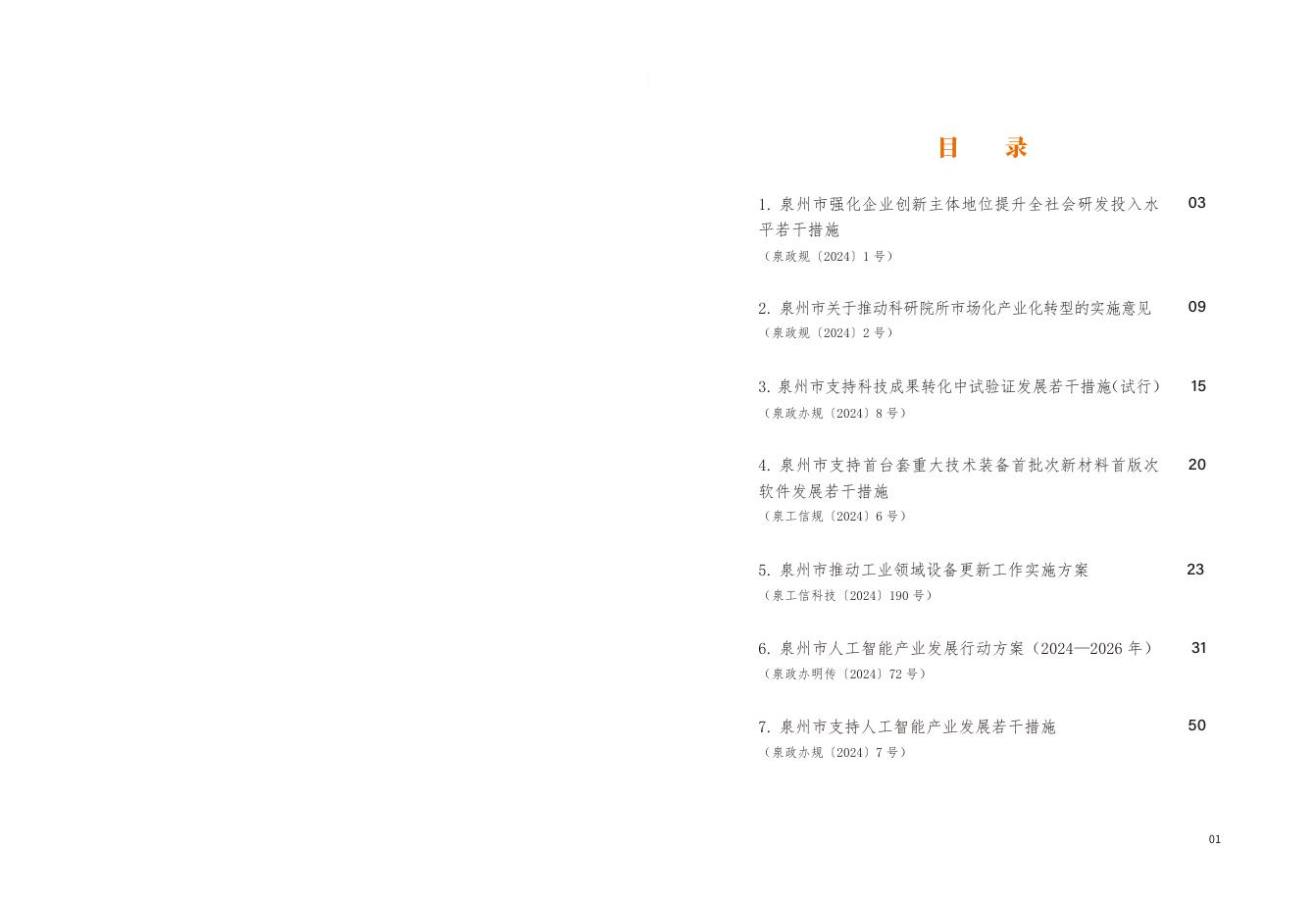 目 录

1.泉州市强化企业创新主体地位提升全社会研发投入水平若干措施 03
（泉政规〔2024〕1号）

2.泉州市关于推动科研院所市场化产业化转型的实施意见 09
（泉政规〔2024〕2号）

3.泉州市支持科技成果转化中试验证发展若干措施(试行) 15
（泉政办规〔2024〕8号）

4.泉州市支持首台套重大技术装备首批次新材料首版次软件发展若干措施 20
（泉工信规〔2024〕6号）

5.泉州市推动工业领域设备更新工作实施方案 23
（泉工信科技〔2024〕190号）

6.泉州市人工智能产业发展行动方案（2024—2026年） 31
（泉政办明传〔2024〕72号）

7.泉州市支持人工智能产业发展若干措施 50
（泉政办规〔2024〕7号）

01